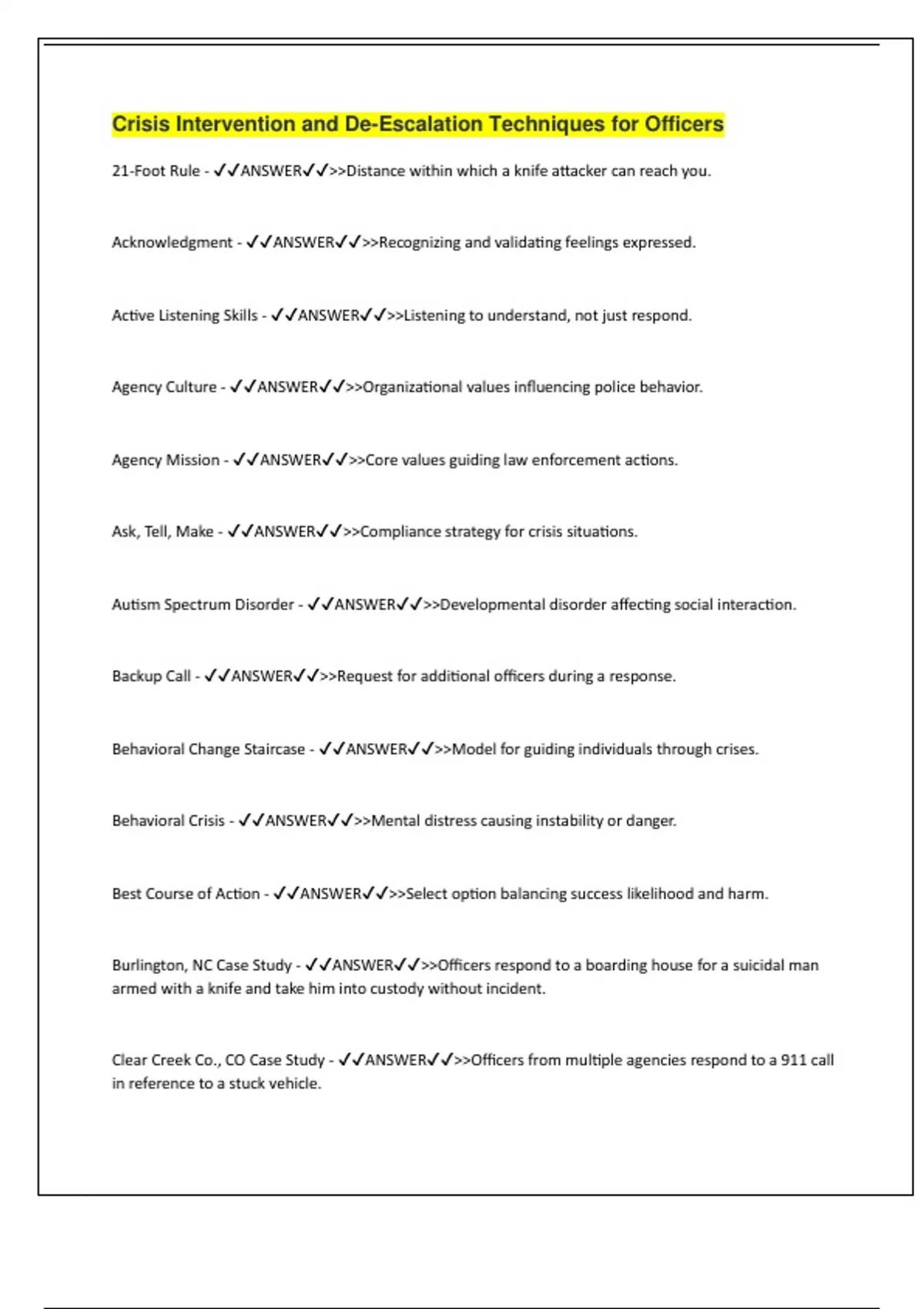 Crisis Intervention and De-Escalation Techniques for Officers

21-Foot Rule - ✓✓ANSWER✓✓>>Distance within which a knife attacker can reach you.

Acknowledgment - ✓✓ANSWER✓✓>>Recognizing and validating feelings expressed.

Active Listening Skills - ✓✓ANSWER✓✓>>Listening to understand, not just respond.

Agency Culture - ✓✓ANSWER✓✓>>Organizational values influencing police behavior.

Agency Mission - ✓✓ANSWER✓✓>>Core values guiding law enforcement actions.

Ask, Tell, Make - ✓✓ANSWER✓✓>>Compliance strategy for crisis situations.

Autism Spectrum Disorder - ✓✓ANSWER✓✓>>Developmental disorder affecting social interaction.

Backup Call - ✓✓ANSWER✓✓>>Request for additional officers during a response.

Behavioral Change Staircase - ✓✓ANSWER✓✓>>Model for guiding individuals through crises.

Behavioral Crisis - ✓✓ANSWER✓✓>>Mental distress causing instability or danger.

Best Course of Action - ✓✓ANSWER✓✓>>Select option balancing success likelihood and harm.

Burlington, NC Case Study - ✓✓ANSWER✓✓>>Officers respond to a boarding house for a suicidal man armed with a knife and take him into custody without incident.

Clear Creek Co., CO Case Study - ✓✓ANSWER✓✓>>Officers from multiple agencies respond to a 911 call in reference to a stuck vehicle.